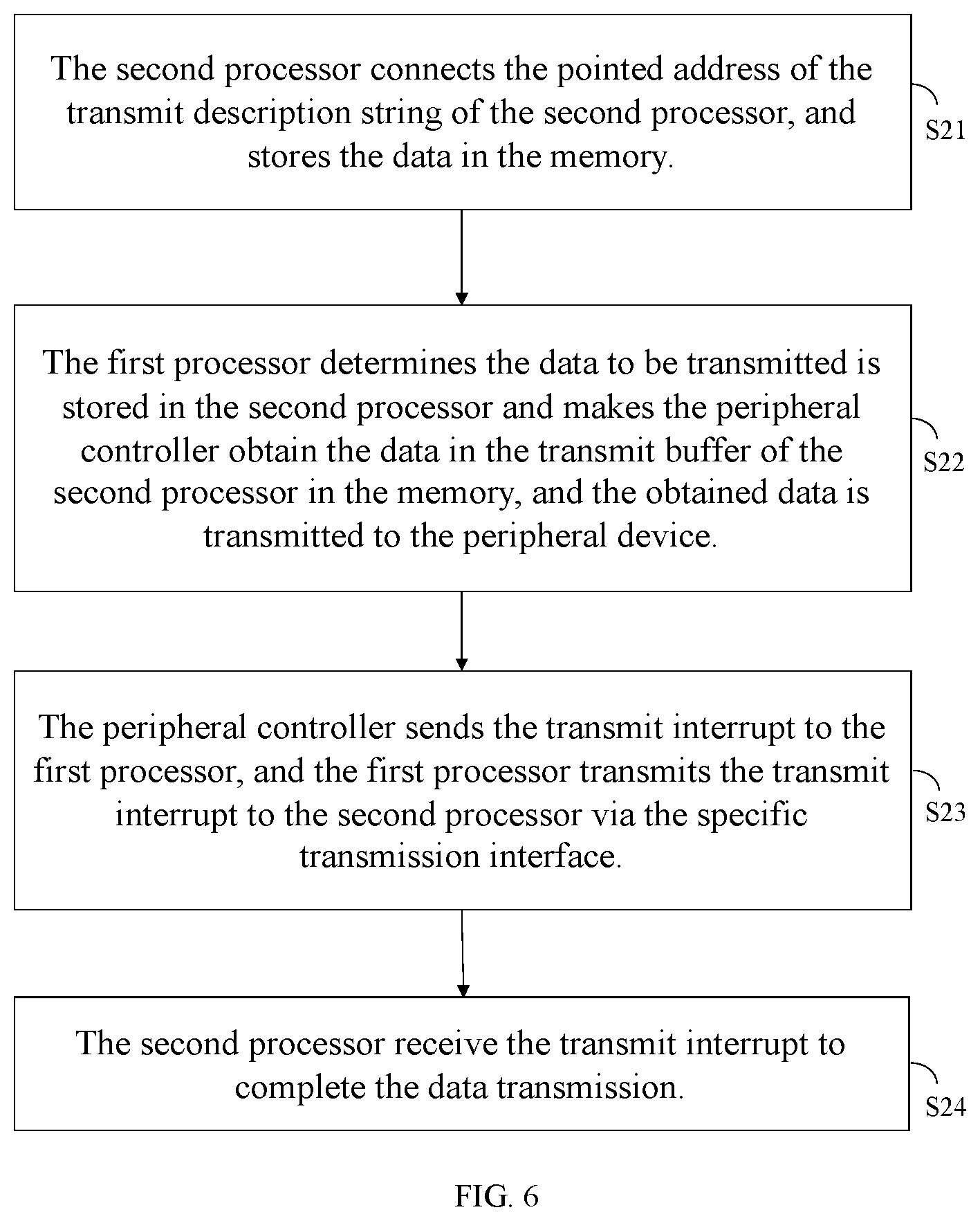 The second processor connects the pointed address of the transmit description string of the second processor, and stores the data in the memory.

S21

The first processor determines the data to be transmitted is stored in the second processor and makes the peripheral controller obtain the data in the transmit buffer of the second processor in the memory, and the obtained data is transmitted to the peripheral device.

S22

The peripheral controller sends the transmit interrupt to the first processor, and the first processor transmits the transmit interrupt to the second processor via the specific transmission interface.

S23

The second processor receive the transmit interrupt to complete the data transmission.

S24

FIG. 6